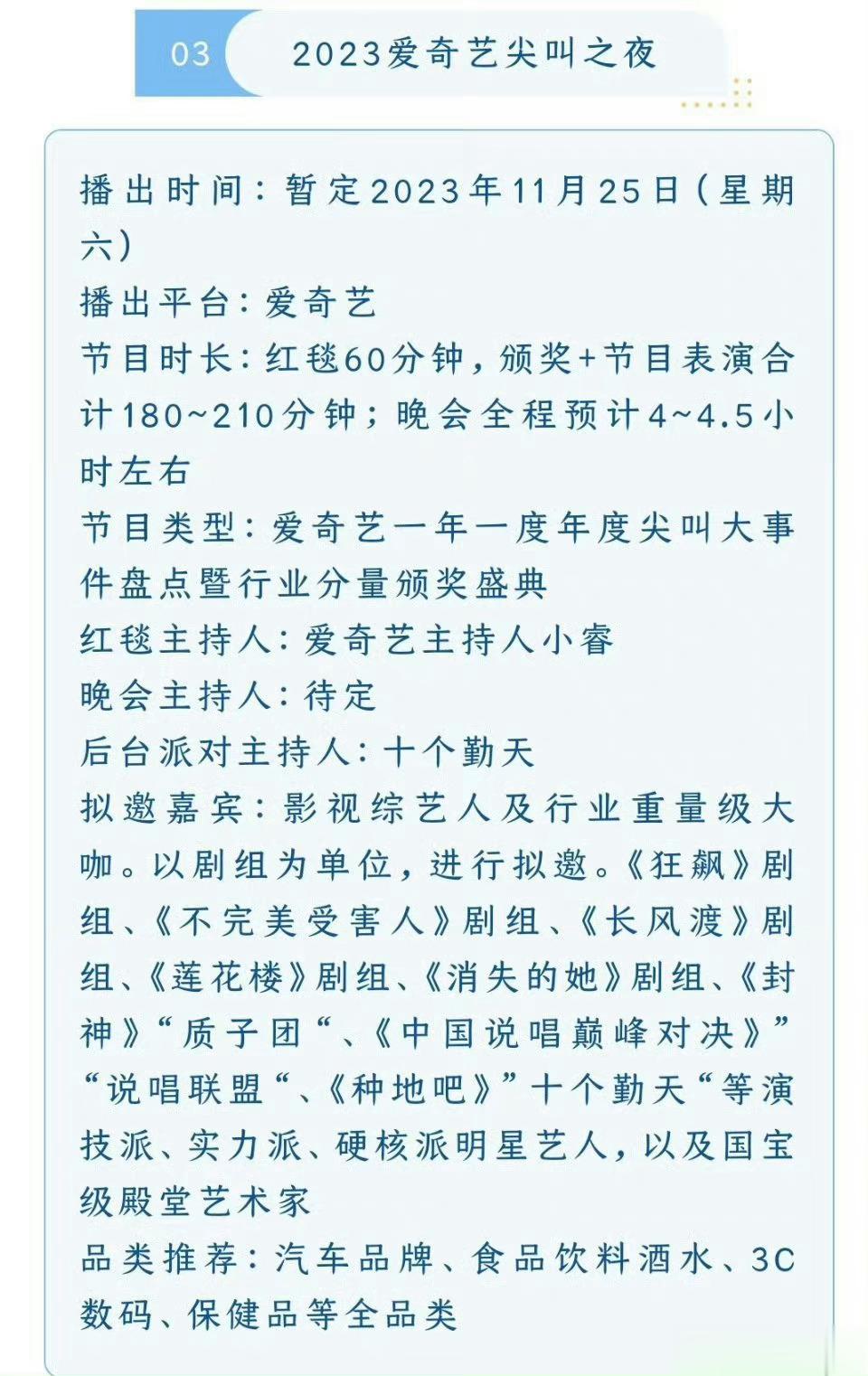 03 2023爱奇艺尖叫之夜

播出时间：暂定2023年11月25日（星期六）
播出平台：爱奇艺
节目时长：红毯60分钟，颁奖+节目表演合计180~210分钟；晚会全程预计4~4.5小时左右
节目类型：爱奇艺一年一度年度尖叫大事件盘点暨行业分量颁奖盛典
红毯主持人：爱奇艺主持人小睿
晚会主持人：待定
后台派对主持人：十个勤天
拟邀嘉宾：影视综艺人及行业重量级大咖。以剧组为单位，进行拟邀。《狂飙》剧组、《不完美受害人》剧组、《长风渡》剧组、《莲花楼》剧组、《消失的她》剧组、《封神》“质子团“、《中国说唱巅峰对决》”“说唱联盟“、《种地吧》”十个勤天“等演技派、实力派、硬核派明星艺人，以及国宝级殿堂艺术家
品类推荐：汽车品牌、食品饮料酒水、3C数码、保健品等全品类